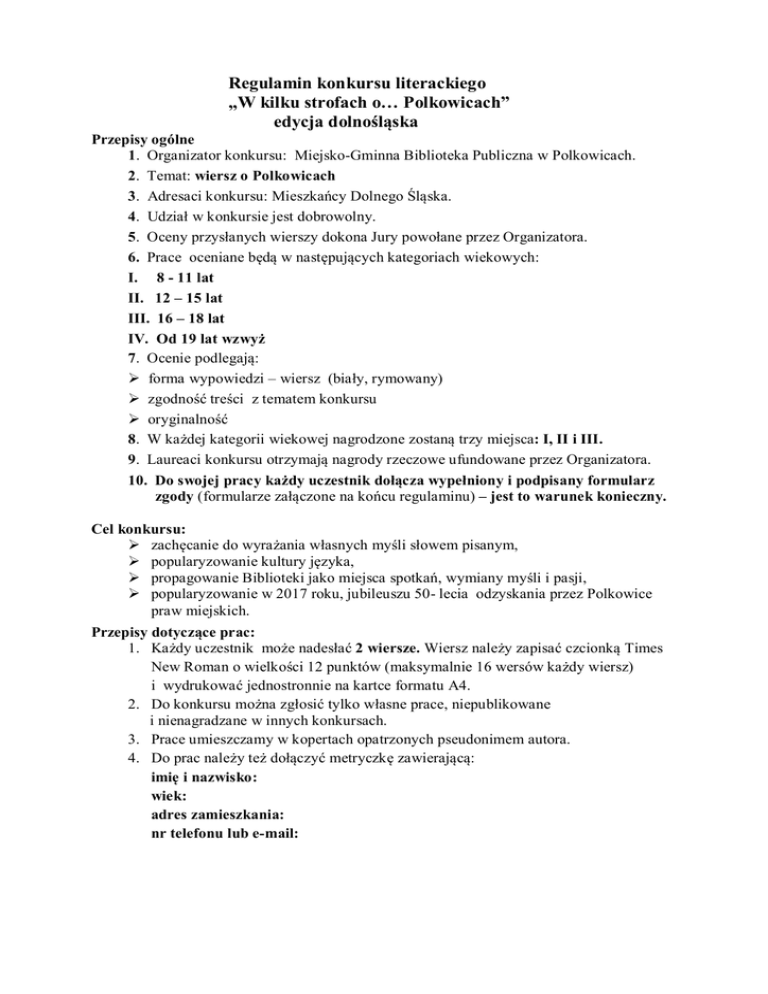 Regulamin konkursu literackiego
„W kilku strofach o… Polkowicach”
edycja dolnośląska

Przepisy ogólne
1. Organizator konkursu: Miejsko-Gminna Biblioteka Publiczna w Polkowicach.
2. Temat: wiersz o Polkowicach
3. Adresaci konkursu: Mieszkańcy Dolnego Śląska.
4. Udział w konkursie jest dobrowolny.
5. Oceny przysłanych wierszy dokona Jury powołane przez Organizatora.
6. Prace oceniane będą w następujących kategoriach wiekowych:
I. 8 - 11 lat
II. 12 – 15 lat
III. 16 – 18 lat
IV. Od 19 lat wzwyż
7. Ocenie podlegają:
➢ forma wypowiedzi – wiersz (biały, rymowany)
➢ zgodność treści z tematem konkursu
➢ oryginalność
8. W każdej kategorii wiekowej nagrodzone zostaną trzy miejsca: I, II i III.
9. Laureaci konkursu otrzymają nagrody rzeczowe ufundowane przez Organizatora.
10. Do swojej pracy każdy uczestnik dołącza wypełniony i podpisany formularz zgody (formularze załączone na końcu regulaminu) – jest to warunek konieczny.

Cel konkursu:
➢ zachęcanie do wyrażania własnych myśli słowem pisanym,
➢ popularyzowanie kultury języka,
➢ propagowanie Biblioteki jako miejsca spotkań, wymiany myśli i pasji,
➢ popularyzowanie w 2017 roku, jubileuszu 50- lecia odzyskania przez Polkowice praw miejskich.

Przepisy dotyczące prac:
1. Każdy uczestnik może nadesłać 2 wiersze. Wiersz należy zapisać czcionką Times New Roman o wielkości 12 punktów (maksymalnie 16 wersów każdy wiersz) i wydrukować jednostronnie na kartce formatu A4.
2. Do konkursu można zgłosić tylko własne prace, niepublikowane i nienagradzane w innych konkursach.
3. Prace umieszczamy w kopertach opatrzonych pseudonimem autora.
4. Do prac należy też dołączyć metryczkę zawierającą:
imię i nazwisko:
wiek:
adres zamieszkania:
nr telefonu lub e-mail: